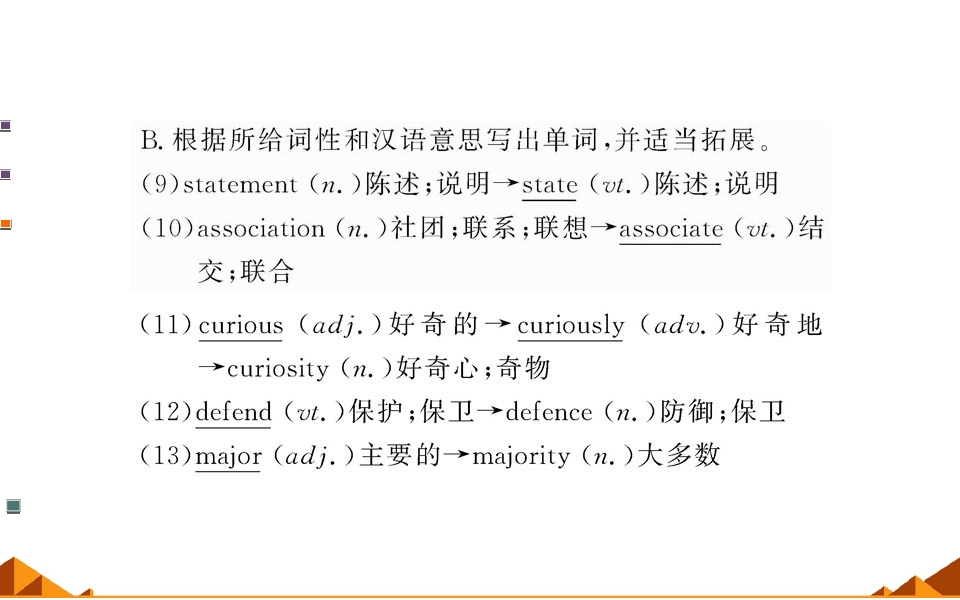 B.根据所给词性和汉语意思写出单词,并适当拓展。

(9)statement (n.)陈述;说明→state (vt.)陈述;说明

(10)association (n.)社团;联系;联想→associate (vt.)结交;联合

(11)curious (adj.)好奇的→curiously (adv.)好奇地→curiosity (n.)好奇心;奇物

(12)defend (vt.)保护;保卫→defence (n.)防御;保卫

(13)major (adj.)主要的→majority (n.)大多数